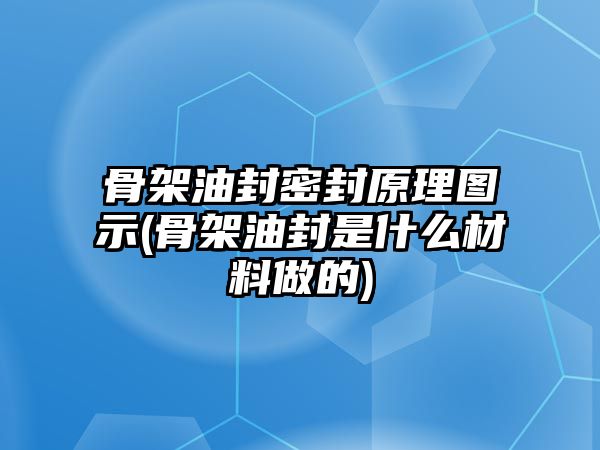 骨架油封密封原理图示(骨架油封是什么材料做的)